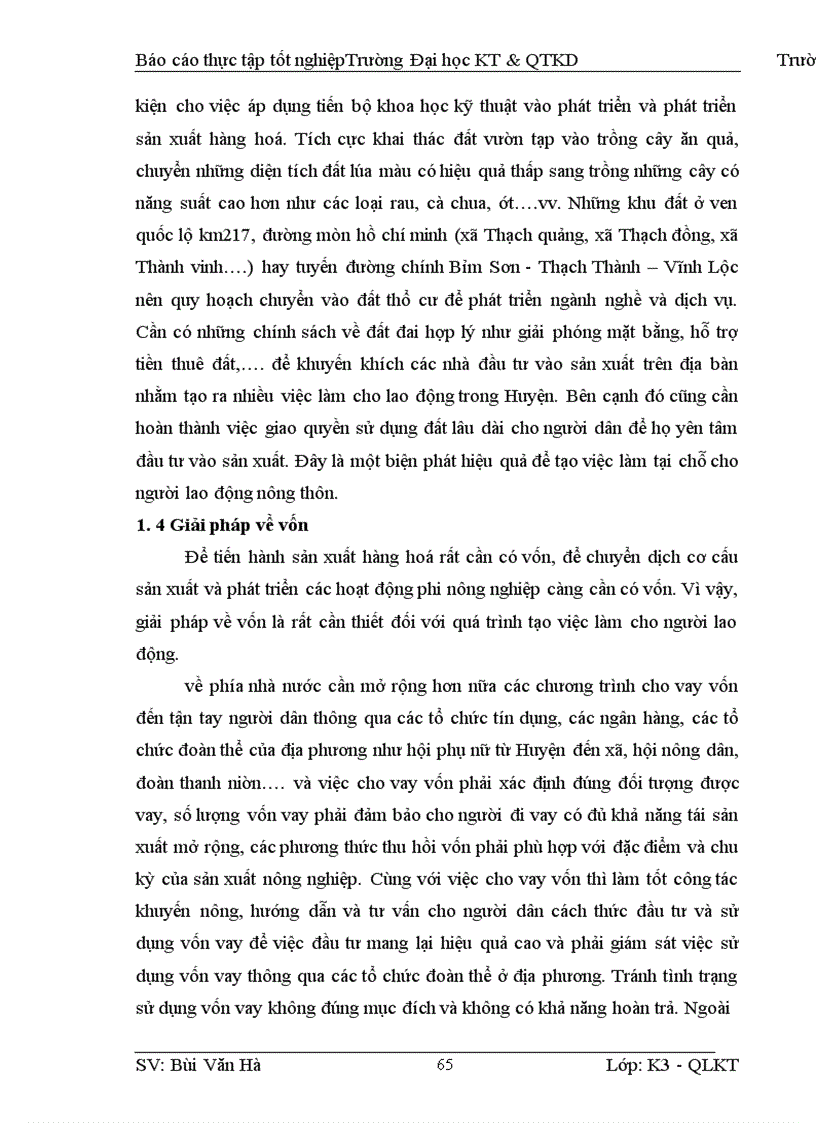 Báo cáo thực tập tốt nghiệpTrường Đại học KT & QTKD Trườ

kiện cho việc áp dụng tiến bộ khoa học kỹ thuật vào phát triển và phát triển sản xuất hàng hoá. Tích cực khai thác đất vườn tạp vào trồng cây ăn quả, chuyển những diện tích đất lúa màu có hiệu quả thấp sang trồng những cây có năng suất cao hơn như các loại rau, cà chua, ớt….vv. Những khu đất ở ven quốc lộ km217, đường mòn hồ chí minh (xã Thạch quảng, xã Thạch đồng, xã Thành vinh….) hay tuyến đường chính Bỉm Sơn - Thạch Thành – Vĩnh Lộc nên quy hoạch chuyển vào đất thổ cư để phát triển ngành nghề và dịch vụ. Cần có những chính sách về đất đai hợp lý như giải phóng mặt bằng, hỗ trợ tiền thuê đất,…. để khuyến khích các nhà đầu tư vào sản xuất trên địa bàn nhằm tạo ra nhiều việc làm cho lao động trong Huyện. Bên cạnh đó cũng cần hoàn thành việc giao quyền sử dụng đất lâu dài cho người dân để họ yên tâm đầu tư vào sản xuất. Đây là một biện phát hiệu quả để tạo việc làm tại chỗ cho người lao động nông thôn.

1. 4 Giải pháp về vốn

Để tiến hành sản xuất hàng hoá rất cần có vốn, để chuyển dịch cơ cấu sản xuất và phát triển các hoạt động phi nông nghiệp càng cần có vốn. Vì vậy, giải pháp về vốn là rất cần thiết đối với quá trình tạo việc làm cho người lao động.

về phía nhà nước cần mở rộng hơn nữa các chương trình cho vay vốn đến tận tay người dân thông qua các tổ chức tín dụng, các ngân hàng, các tổ chức đoàn thể của địa phương như hội phụ nữ từ Huyện đến xã, hội nông dân, đoàn thanh niên…. và việc cho vay vốn phải xác định đúng đối tượng được vay, số lượng vốn vay phải đảm bảo cho người đi vay có đủ khả năng tái sản xuất mở rộng, các phương thức thu hồi vốn phải phù hợp với đặc điểm và chu kỳ của sản xuất nông nghiệp. Cùng với việc cho vay vốn thì làm tốt công tác khuyến nông, hướng dẫn và tư vấn cho người dân cách thức đầu tư và sử dụng vốn vay để việc đầu tư mang lại hiệu quả cao và phải giám sát việc sử dụng vốn vay thông qua các tổ chức đoàn thể ở địa phương. Tránh tình trạng sử dụng vốn vay không đúng mục đích và không có khả năng hoàn trả. Ngoài

SV: Bùi Văn Hà 65 Lớp: K3 - QLKT